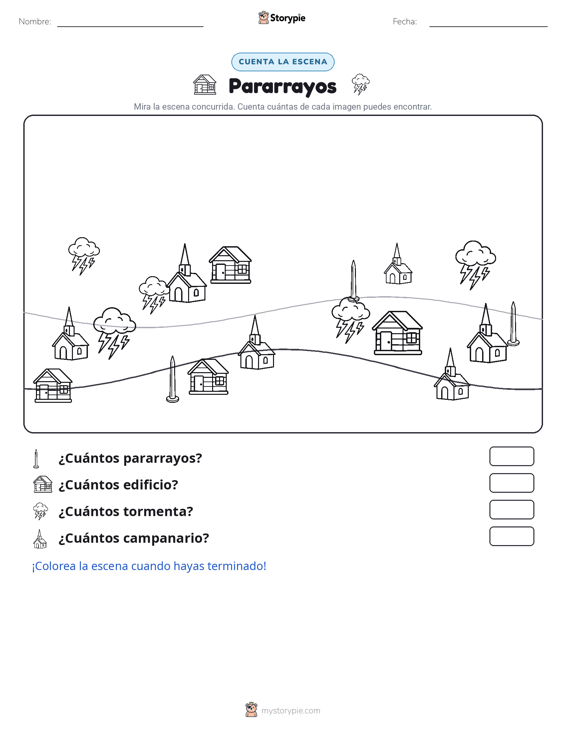 Nombre: ____ Storypie Fecha: ____

CUENTA LA ESCENA

Pararrayos

Mira la escena concurrida. Cuenta cuántas de cada imagen puedes encontrar.

¿Cuántos pararrayos?

¿Cuántos edificio?

¿Cuántos tormenta?

¿Cuántos campanario?

¡Colorea la escena cuando hayas terminado!

mystorypie.com